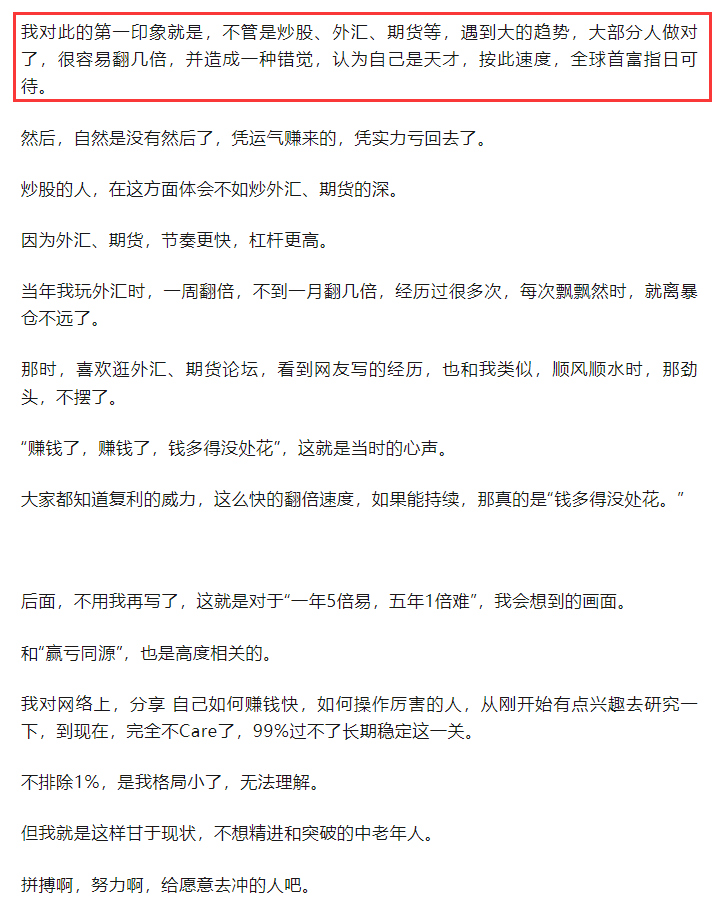 我对此的第一印象就是，不管是炒股、外汇、期货等，遇到大的趋势，大部分人做对了，很容易翻几倍，并造成一种错觉，认为自己是天才，按此速度，全球首富指日可待。

然后，自然是没有然后了，凭运气赚来的，凭实力亏回去了。

炒股的人，在这方面体会不如炒外汇、期货的深。

因为外汇、期货，节奏更快，杠杆更高。

当年我玩外汇时，一周翻倍，不到一月翻几倍，经历过很多次，每次飘飘然时，就离暴仓不远了。

那时，喜欢逛外汇、期货论坛，看到网友写的经历，也和我类似，顺风顺水时，那劲头，不摆了。

“赚钱了，赚钱了，钱多得没处花”，这就是当时的心声。

大家都知道复利的威力，这么快的翻倍速度，如果能持续，那真的是“钱多得没处花。”

后面，不用我再写了，这就是对于“一年5倍易，五年1倍难”，我会想到的画面。

和“赢亏同源”，也是高度相关的。

我对网络上，分享 自己如何赚钱快，如何操作厉害的人，从刚开始有点兴趣去研究一下，到现在，完全不Care了，99%过不了长期稳定这一关。

不排除1%，是我格局小了，无法理解。

但我就是这样甘于现状，不想精进和突破的中老年人。

拼搏啊，努力啊，给愿意去冲的人吧。